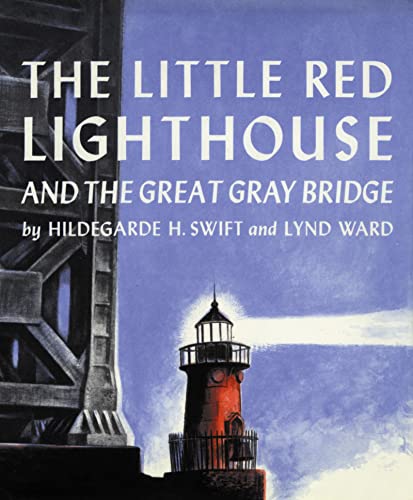 THE LITTLE RED LIGHTHOUSE

AND THE GREAT GRAY BRIDGE

by HILDEGARDE H. SWIFT and LYND WARD